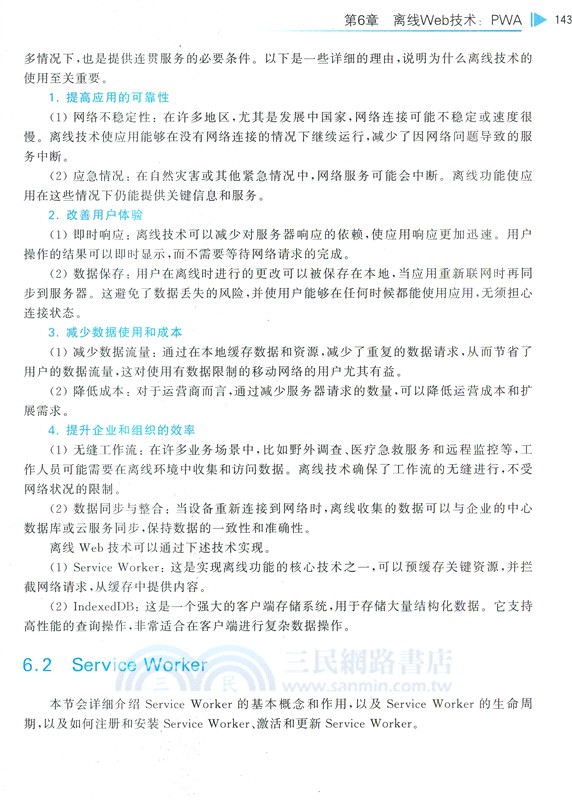 第6章　离线Web技术：PWA　143

多情况下，也是提供连贯服务的必要条件。以下是一些详细的理由，说明为什么离线技术的使用至关重要。

1. 提高应用的可靠性

(1) 网络不稳定性：在许多地区，尤其是发展中国家，网络连接可能不稳定或速度很慢。离线技术使应用能够在没有网络连接的情况下继续运行，减少了因网络问题导致的服务中断。

(2) 应急情况：在自然灾害或其他紧急情况中，网络服务可能会中断。离线功能使应用在这些情况下仍能提供关键信息和服务。

2. 改善用户体验

(1) 即时响应：离线技术可以减少对服务器响应的依赖，使应用响应更加迅速。用户操作的结果可以即时显示，而不需要等待网络请求的完成。

(2) 数据保存：用户在离线时进行的更改可以被保存在本地，当应用重新联网时再同步到服务器。这避免了数据丢失的风险，并使用户能够在任何时候都能使用应用，无须担心连接状态。

3. 减少数据使用和成本

(1) 减少数据流量：通过在本地缓存数据和资源，减少了重复的数据请求，从而节省了用户的数据流量，这对使用有数据限制的移动网络的用户尤其有益。

(2) 降低成本：对于运营商而言，通过减少服务器请求的数量，可以降低运营成本和扩展需求。

4. 提升企业和组织的效率

(1) 无缝工作流：在许多业务场景中，比如野外调查、医疗急救服务和远程监控等，工作人员可能需要在离线环境中收集和访问数据。离线技术确保了工作流的无缝进行，不受网络状况的限制。

(2) 数据同步与整合：当设备重新连接到网络时，离线收集的数据可以与企业的中心数据库或云服务同步，保持数据的一致性和准确性。

离线 Web 技术可以通过下述技术实现。

(1) Service Worker：这是实现离线功能的核心技术之一，可以预缓存关键资源，并拦截网络请求，从缓存中提供内容。

(2) IndexedDB：这是一个强大的客户端存储系统，用于存储大量结构化数据。它支持高性能的查询操作，非常适合在客户端进行复杂数据操作。

6.2 Service Worker

三民網路書店 www.sanmin.com.tw

本节会详细介绍 Service Worker 的基本概念和作用，以及 Service Worker 的生命周期，以及如何注册和安装 Service Worker、激活和更新 Service Worker。